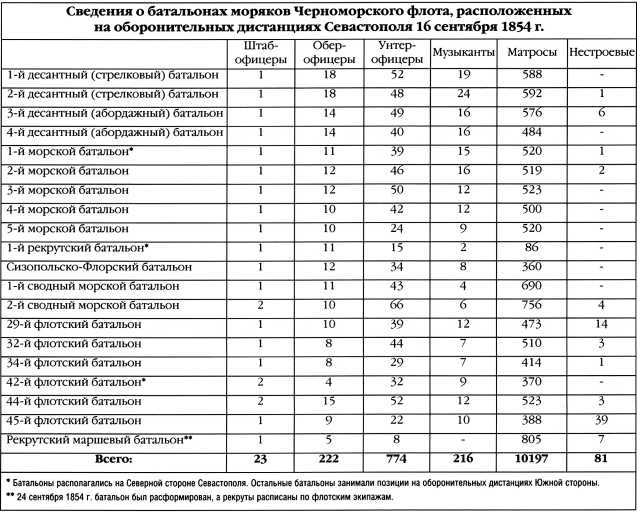 Сведения о батальонах моряков Черноморского флота, расположенных на оборонительных дистанциях Севастополя 16 сентября 1854 г.

|  | Штаб-офицеры | Обер-офицеры | Унтер-офицеры | Музыканты | Матросы | Нестроевые |
|---|---|---|---|---|---|---|
| 1-й десантный (стрелковый) батальон | 1 | 18 | 52 | 19 | 588 | - |
| 2-й десантный (стрелковый) батальон | 1 | 18 | 48 | 24 | 592 | 1 |
| 3-й десантный (абордажный) батальон | 1 | 14 | 49 | 16 | 576 | 6 |
| 4-й десантный (абордажный) батальон | 1 | 14 | 40 | 16 | 484 | - |
| 1-й морской батальон* | 1 | 11 | 39 | 15 | 520 | 1 |
| 2-й морской батальон | 1 | 12 | 46 | 16 | 519 | 2 |
| 3-й морской батальон | 1 | 12 | 50 | 12 | 523 | - |
| 4-й морской батальон | 1 | 10 | 42 | 12 | 500 | - |
| 5-й морской батальон | 1 | 10 | 24 | 9 | 520 | - |
| 1-й рекрутский батальон* | 1 | 11 | 15 | 2 | 86 | - |
| Сизопольско-Флорский батальон | 1 | 12 | 34 | 8 | 360 | - |
| 1-й сводный морской батальон | 1 | 11 | 43 | 4 | 690 | - |
| 2-й сводный морской батальон | 2 | 10 | 66 | 6 | 756 | 4 |
| 29-й флотский батальон | 1 | 10 | 39 | 12 | 473 | 14 |
| 32-й флотский батальон | 1 | 8 | 44 | 7 | 510 | 3 |
| 34-й флотский батальон | 1 | 8 | 29 | 7 | 414 | 1 |
| 42-й флотский батальон* | 2 | 4 | 32 | 9 | 370 | - |
| 44-й флотский батальон | 2 | 15 | 52 | 12 | 523 | 3 |
| 45-й флотский батальон | 1 | 9 | 22 | 10 | 388 | 39 |
| Рекрутский маршевый батальон** | 1 | 5 | 8 | - | 805 | 7 |
| Всего: | 23 | 222 | 774 | 216 | 10197 | 81 |

* Батальоны располагались на Северной стороне Севастополя. Остальные батальоны занимали позиции на оборонительных дистанциях Южной стороны.

** 24 сентября 1854 г. батальон был расформирован, а рекруты расписаны по флотским экипажам.